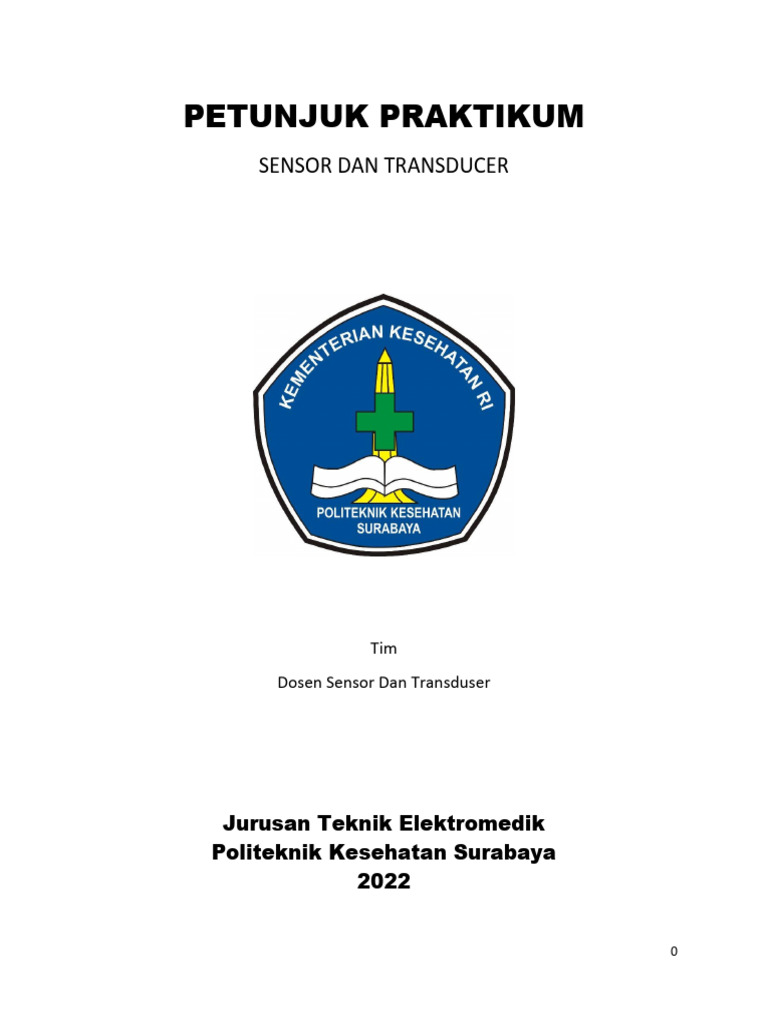 PETUNJUK PRAKTIKUM

SENSOR DAN TRANSDUCER

KEMENTERIAN KESEHATAN RI

POLITEKNIK KESEHATAN SURABAYA

Tim

Dosen Sensor Dan Transduser

Jurusan Teknik Elektromedik
Politeknik Kesehatan Surabaya
2022

0